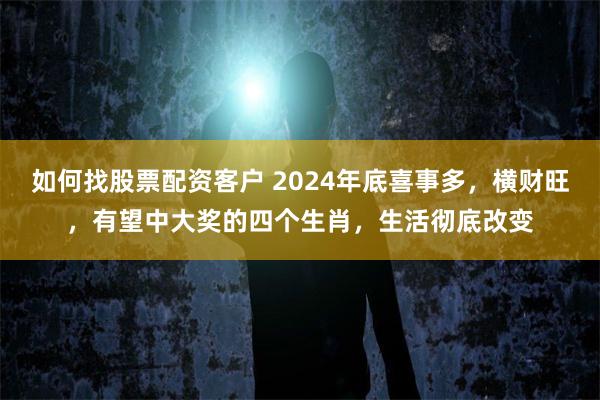 如何找股票配资客户 2024年底喜事多，横财旺，有望中大奖的四个生肖，生活彻底改变